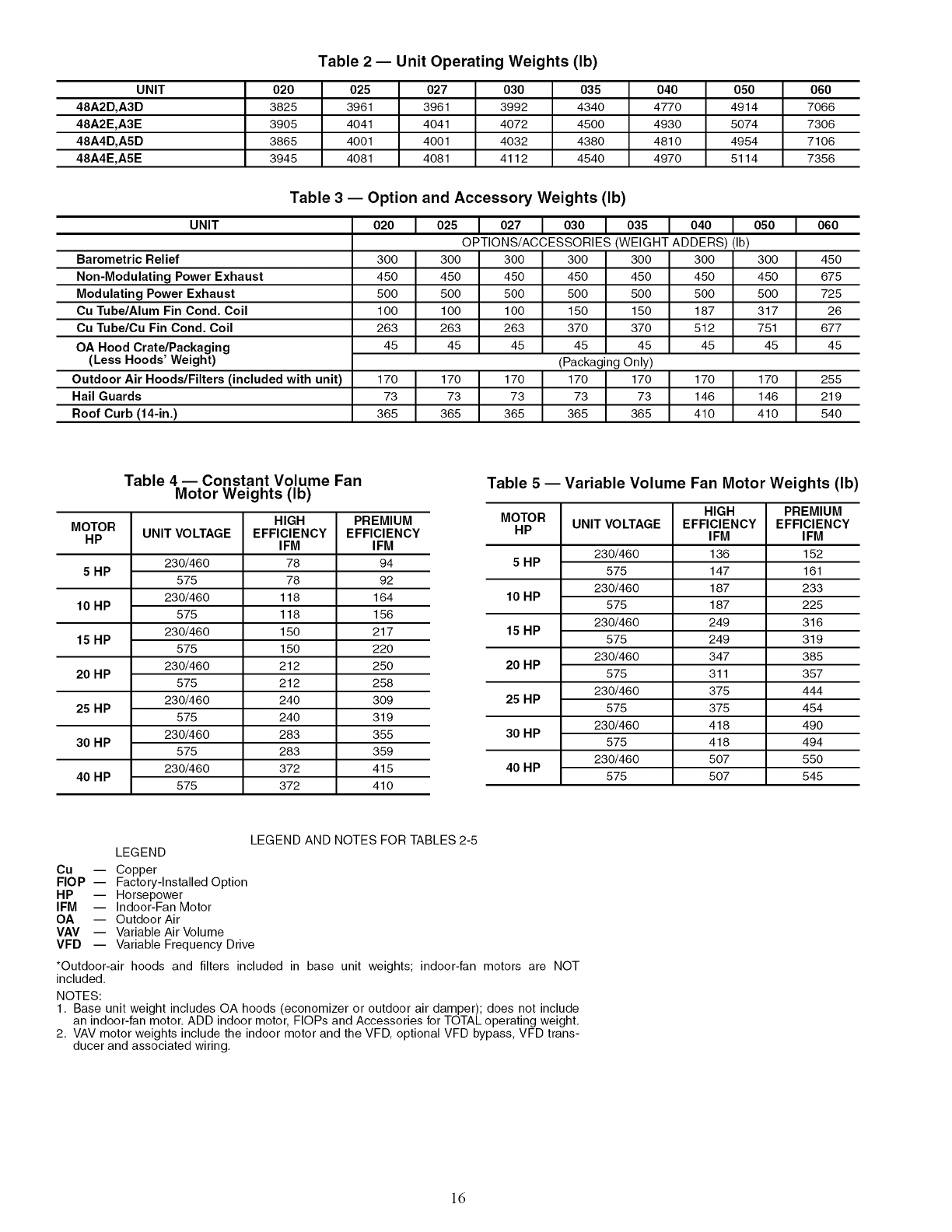 Table 2 — Unit Operating Weights (lb)

| UNIT | 020 | 025 | 027 | 030 | 035 | 040 | 050 | 060 |
|---|---|---|---|---|---|---|---|---|
| 48A2D,A3D | 3825 | 3961 | 3961 | 3992 | 4340 | 4770 | 4914 | 7066 |
| 48A2E,A3E | 3905 | 4041 | 4041 | 4072 | 4500 | 4930 | 5074 | 7306 |
| 48A4D,A5D | 3865 | 4001 | 4001 | 4032 | 4380 | 4810 | 4954 | 7106 |
| 48A4E,A5E | 3945 | 4081 | 4081 | 4112 | 4540 | 4970 | 5114 | 7356 |

Table 3 — Option and Accessory Weights (lb)

| UNIT | 020 | 025 | 027 | 030 | 035 | 040 | 050 | 060 |
|---|---|---|---|---|---|---|---|---|
| | OPTIONS/ACCESSORIES (WEIGHT ADDERS) (lb) | | | | | | | |
| Barometric Relief | 300 | 300 | 300 | 300 | 300 | 300 | 300 | 450 |
| Non-Modulating Power Exhaust | 450 | 450 | 450 | 450 | 450 | 450 | 450 | 675 |
| Modulating Power Exhaust | 500 | 500 | 500 | 500 | 500 | 500 | 500 | 725 |
| Cu Tube/Alum Fin Cond. Coil | 100 | 100 | 100 | 150 | 150 | 187 | 317 | 26 |
| Cu Tube/Cu Fin Cond. Coil | 263 | 263 | 263 | 370 | 370 | 512 | 751 | 677 |
| OA Hood Crate/Packaging (Less Hoods' Weight) | 45 | 45 | 45 | 45 | 45 | 45 | 45 | 45 |
| | (Packaging Only) | | | | | | | |
| Outdoor Air Hoods/Filters (included with unit) | 170 | 170 | 170 | 170 | 170 | 170 | 170 | 255 |
| Hail Guards | 73 | 73 | 73 | 73 | 73 | 146 | 146 | 219 |
| Roof Curb (14-in.) | 365 | 365 | 365 | 365 | 365 | 410 | 410 | 540 |

Table 4 — Constant Volume Fan Motor Weights (lb)

| MOTOR HP | UNIT VOLTAGE | HIGH EFFICIENCY IFM | PREMIUM EFFICIENCY IFM |
|---|---|---|---|
| 5 HP | 230/460 | 78 | 94 |
| | 575 | 78 | 92 |
| 10 HP | 230/460 | 118 | 164 |
| | 575 | 118 | 156 |
| 15 HP | 230/460 | 150 | 217 |
| | 575 | 150 | 220 |
| 20 HP | 230/460 | 212 | 250 |
| | 575 | 212 | 258 |
| 25 HP | 230/460 | 240 | 309 |
| | 575 | 240 | 319 |
| 30 HP | 230/460 | 283 | 355 |
| | 575 | 283 | 359 |
| 40 HP | 230/460 | 372 | 415 |
| | 575 | 372 | 410 |

Table 5 — Variable Volume Fan Motor Weights (lb)

| MOTOR HP | UNIT VOLTAGE | HIGH EFFICIENCY IFM | PREMIUM EFFICIENCY IFM |
|---|---|---|---|
| 5 HP | 230/460 | 136 | 152 |
| | 575 | 147 | 161 |
| 10 HP | 230/460 | 187 | 233 |
| | 575 | 187 | 225 |
| 15 HP | 230/460 | 249 | 316 |
| | 575 | 249 | 319 |
| 20 HP | 230/460 | 347 | 385 |
| | 575 | 311 | 357 |
| 25 HP | 230/460 | 375 | 444 |
| | 575 | 375 | 454 |
| 30 HP | 230/460 | 418 | 490 |
| | 575 | 418 | 494 |
| 40 HP | 230/460 | 507 | 550 |
| | 575 | 507 | 545 |

LEGEND AND NOTES FOR TABLES 2-5

LEGEND
Cu — Copper
FIOP — Factory-Installed Option
HP — Horsepower
IFM — Indoor-Fan Motor
OA — Outdoor Air
VAV — Variable Air Volume
VFD — Variable Frequency Drive

*Outdoor-air hoods and filters included in base unit weights; indoor-fan motors are NOT included.

NOTES:
1. Base unit weight includes OA hoods (economizer or outdoor air damper); does not include an indoor-fan motor. ADD indoor motor, FIOPs and Accessories for TOTAL operating weight.
2. VAV motor weights include the indoor motor and the VFD, optional VFD bypass, VFD transducer and associated wiring.

16